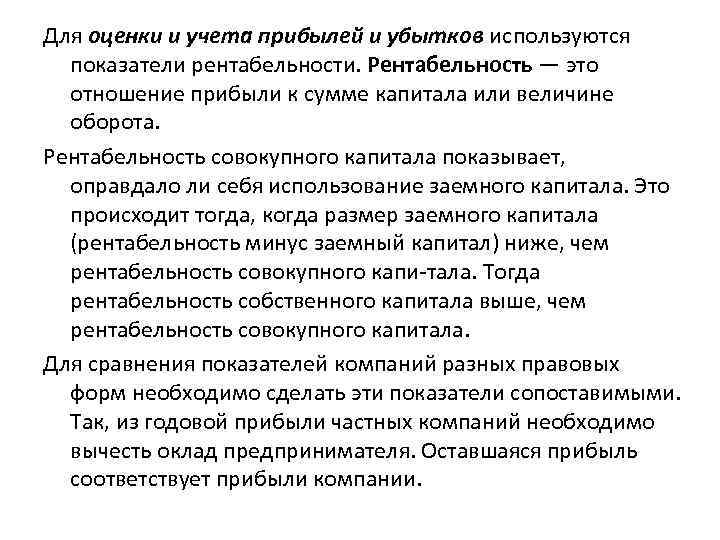 Для оценки и учета прибылей и убытков используются показатели рентабельности. Рентабельность — это отношение прибыли к сумме капитала или величине оборота.

Рентабельность совокупного капитала показывает, оправдало ли себя использование заемного капитала. Это происходит тогда, когда размер заемного капитала (рентабельность минус заемный капитал) ниже, чем рентабельность совокупного капи-тала. Тогда рентабельность собственного капитала выше, чем рентабельность совокупного капитала.

Для сравнения показателей компаний разных правовых форм необходимо сделать эти показатели сопоставимыми. Так, из годовой прибыли частных компаний необходимо вычесть оклад предпринимателя. Оставшаяся прибыль соответствует прибыли компании.